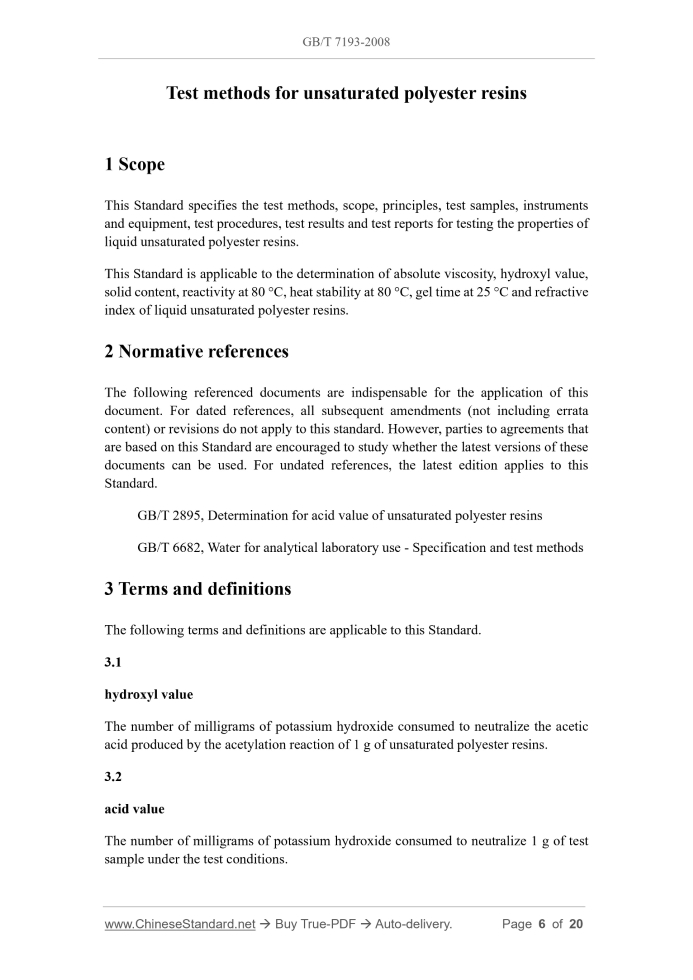 GB/T 7193-2008

Test methods for unsaturated polyester resins

1 Scope

This Standard specifies the test methods, scope, principles, test samples, instruments and equipment, test procedures, test results and test reports for testing the properties of liquid unsaturated polyester resins.

This Standard is applicable to the determination of absolute viscosity, hydroxyl value, solid content, reactivity at 80 °C, heat stability at 80 °C, gel time at 25 °C and refractive index of liquid unsaturated polyester resins.

2 Normative references

The following referenced documents are indispensable for the application of this document. For dated references, all subsequent amendments (not including errata content) or revisions do not apply to this standard. However, parties to agreements that are based on this Standard are encouraged to study whether the latest versions of these documents can be used. For undated references, the latest edition applies to this Standard.

GB/T 2895, Determination for acid value of unsaturated polyester resins

GB/T 6682, Water for analytical laboratory use - Specification and test methods

3 Terms and definitions

The following terms and definitions are applicable to this Standard.

3.1

hydroxyl value

The number of milligrams of potassium hydroxide consumed to neutralize the acetic acid produced by the acetylation reaction of 1 g of unsaturated polyester resins.

3.2

acid value

The number of milligrams of potassium hydroxide consumed to neutralize 1 g of test sample under the test conditions.

www.ChineseStandard.net → Buy True-PDF → Auto-delivery. Page 6 of 20